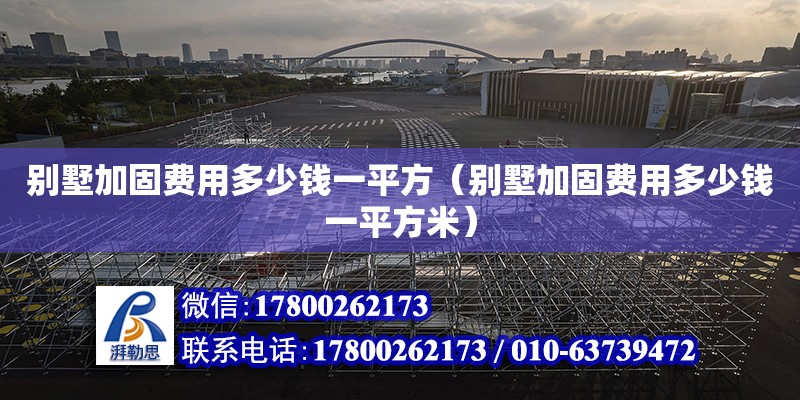 别墅加固费用多少钱一平方（别墅加固费用多少钱一平方米）

湃勒思

微信:17800262173

联系电话:17800262173 / 010-63739472